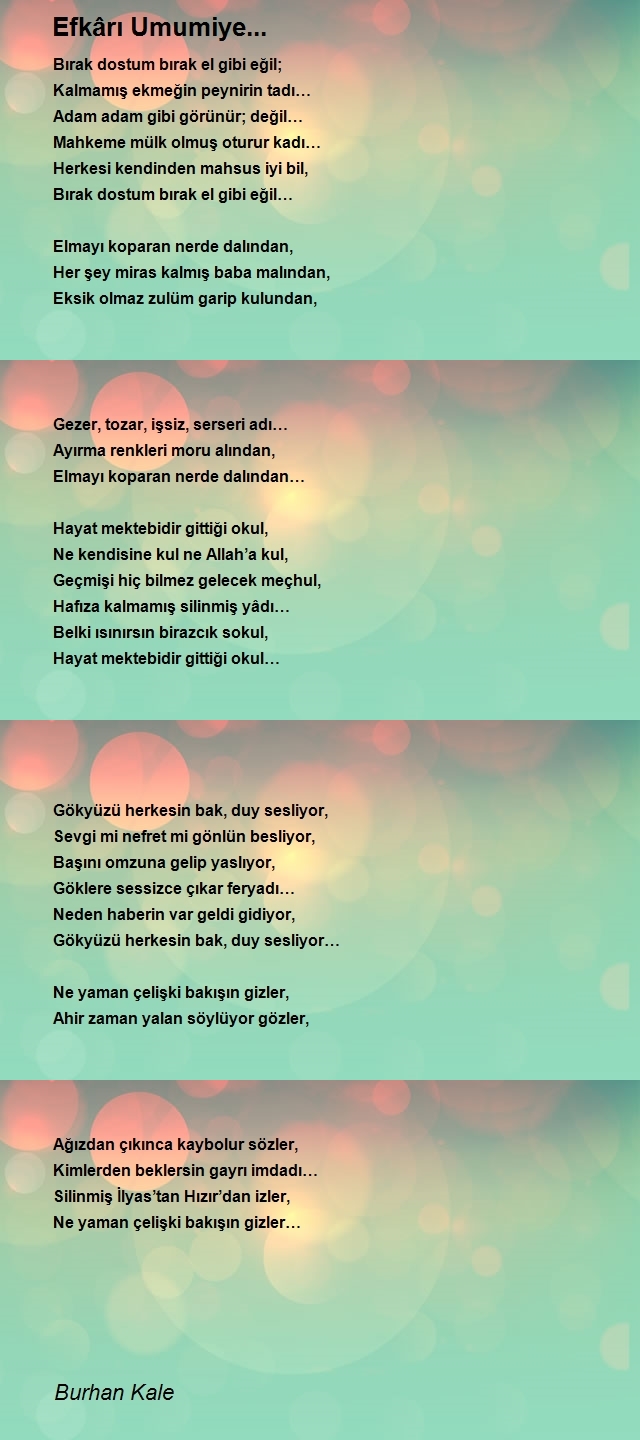 Efkârı Umumiye...

Bırak dostum bırak el gibi eğil;
Kalmamış ekmeğin peynirin tadı…
Adam adam gibi görünür; değil…
Mahkeme mülk olmuş oturur kadı…
Herkesi kendinden mahsus iyi bil,
Bırak dostum bırak el gibi eğil…

Elmayı koparan nerde dalından,
Her şey miras kalmış baba malından,
Eksik olmaz zulüm garip kulundan,

Gezer, tozar, işsiz, serseri adı…
Ayırma renkleri moru alından,
Elmayı koparan nerde dalından…

Hayat mektebidir gittiği okul,
Ne kendisine kul ne Allah'a kul,
Geçmişi hiç bilmez gelecek meçhul,
Hafıza kalmamış silinmiş yâdı…
Belki ısınırsın birazcık sokul,
Hayat mektebidir gittiği okul…

Gökyüzü herkesin bak, duy sesliyor,
Sevgi mi nefret mi gönlün besliyor,
Başını omzuna gelip yaslıyor,
Göklere sessizce çıkar feryadı…
Neden haberin var geldi gidiyor,
Gökyüzü herkesin bak, duy sesliyor…

Ne yaman çelişki bakışın gizler,
Ahir zaman yalan söylüyor gözler,

Ağızdan çıkınca kaybolur sözler,
Kimlerden beklersin gayrı imdadı…
Silinmiş İlyas'tan Hızır'dan izler,
Ne yaman çelişki bakışın gizler…

Burhan Kale